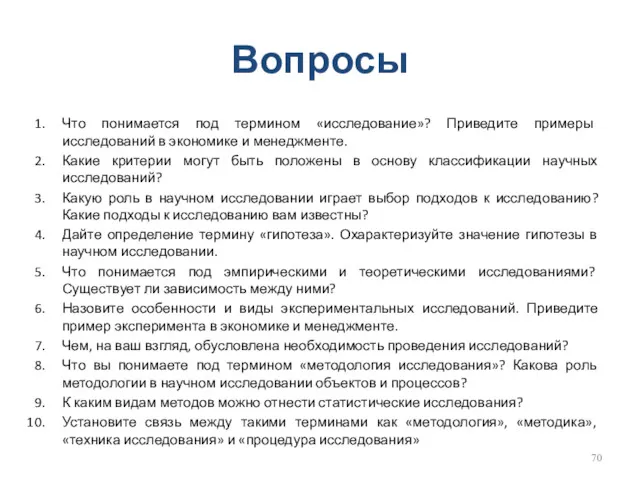 Вопросы

1. Что понимается под термином «исследование»? Приведите примеры исследований в экономике и менеджменте.
2. Какие критерии могут быть положены в основу классификации научных исследований?
3. Какую роль в научном исследовании играет выбор подходов к исследованию? Какие подходы к исследованию вам известны?
4. Дайте определение термину «гипотеза». Охарактеризуйте значение гипотезы в научном исследовании.
5. Что понимается под эмпирическими и теоретическими исследованиями? Существует ли зависимость между ними?
6. Назовите особенности и виды экспериментальных исследований. Приведите пример эксперимента в экономике и менеджменте.
7. Чем, на ваш взгляд, обусловлена необходимость проведения исследований?
8. Что вы понимаете под термином «методология исследования»? Какова роль методологии в научном исследовании объектов и процессов?
9. К каким видам методов можно отнести статистические исследования?
10. Установите связь между такими терминами как «методология», «методика», «техника исследования» и «процедура исследования»

70